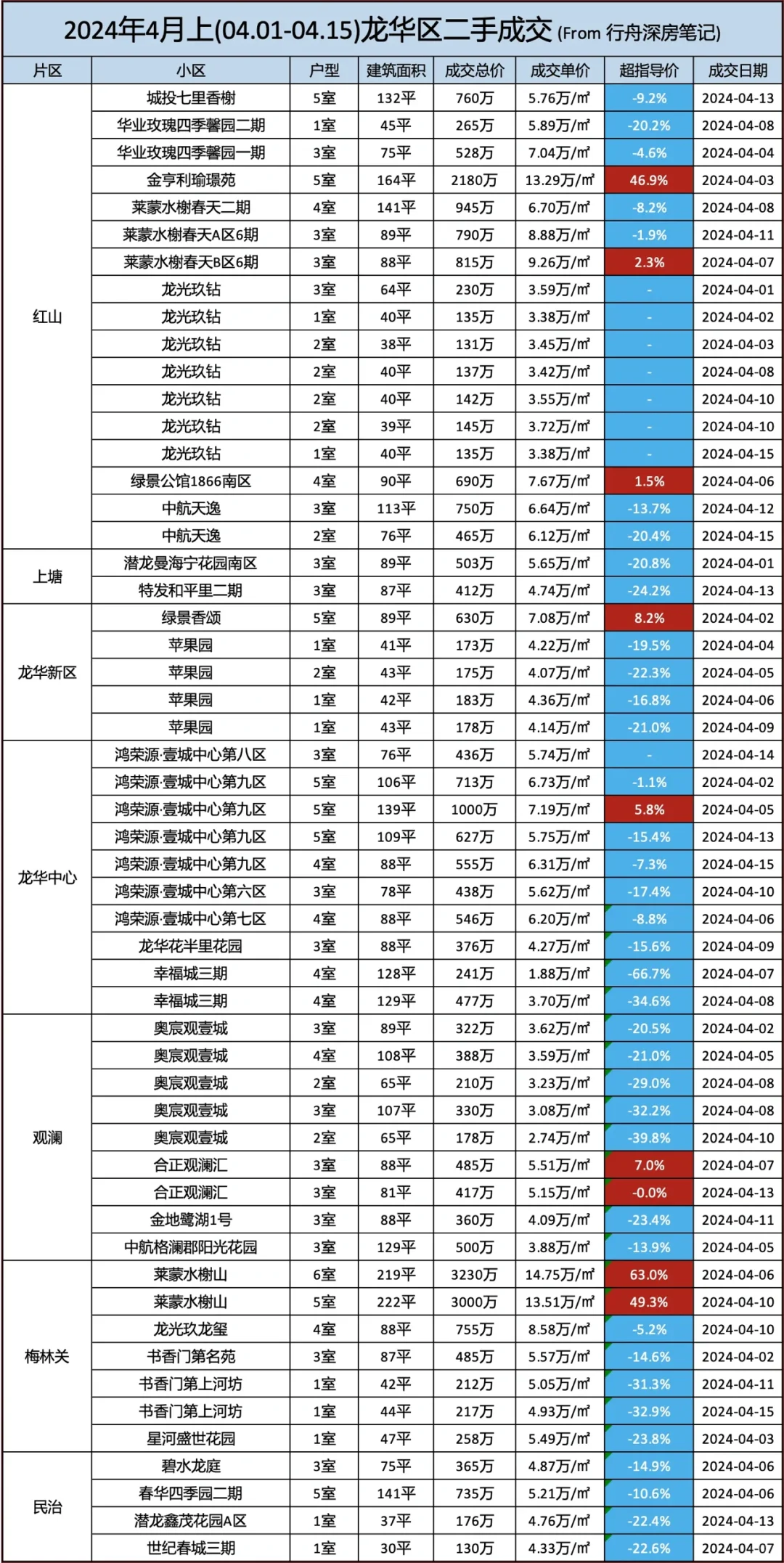 2024年4月上(04.01-04.15)龙华区二手成交 (From 行舟深房笔记)

| 片区 | 小区 | 户型 | 建筑面积 | 成交总价 | 成交单价 | 超指导价 | 成交日期 |
|---|---|---|---|---|---|---|---|
| 红山 | 城投七里香榭 | 5室 | 132平 | 760万 | 5.76万/㎡ | -9.2% | 2024-04-13 |
| | 华业玫瑰四季馨园二期 | 1室 | 45平 | 265万 | 5.89万/㎡ | -20.2% | 2024-04-08 |
| | 华业玫瑰四季馨园一期 | 3室 | 75平 | 528万 | 7.04万/㎡ | -4.6% | 2024-04-04 |
| | 金亨利瑜璟苑 | 5室 | 164平 | 2180万 | 13.29万/㎡ | 46.9% | 2024-04-03 |
| | 莱蒙水榭春天二期 | 4室 | 141平 | 945万 | 6.70万/㎡ | -8.2% | 2024-04-08 |
| | 莱蒙水榭春天A区6期 | 3室 | 89平 | 790万 | 8.88万/㎡ | -1.9% | 2024-04-11 |
| | 莱蒙水榭春天B区6期 | 3室 | 88平 | 815万 | 9.26万/㎡ | 2.3% | 2024-04-07 |
| | 龙光玖钻 | 3室 | 64平 | 230万 | 3.59万/㎡ | - | 2024-04-01 |
| | 龙光玖钻 | 1室 | 40平 | 135万 | 3.38万/㎡ | - | 2024-04-02 |
| | 龙光玖钻 | 2室 | 38平 | 131万 | 3.45万/㎡ | - | 2024-04-03 |
| | 龙光玖钻 | 2室 | 40平 | 137万 | 3.42万/㎡ | - | 2024-04-08 |
| | 龙光玖钻 | 2室 | 40平 | 142万 | 3.55万/㎡ | - | 2024-04-10 |
| | 龙光玖钻 | 2室 | 39平 | 145万 | 3.72万/㎡ | - | 2024-04-10 |
| | 龙光玖钻 | 1室 | 40平 | 135万 | 3.38万/㎡ | - | 2024-04-15 |
| | 绿景公馆1866南区 | 4室 | 90平 | 690万 | 7.67万/㎡ | 1.5% | 2024-04-06 |
| | 中航天逸 | 3室 | 113平 | 750万 | 6.64万/㎡ | -13.7% | 2024-04-12 |
| | 中航天逸 | 2室 | 76平 | 465万 | 6.12万/㎡ | -20.4% | 2024-04-15 |
| 上塘 | 潜龙曼海宁花园南区 | 3室 | 89平 | 503万 | 5.65万/㎡ | -20.8% | 2024-04-01 |
| | 特发和平里二期 | 3室 | 87平 | 412万 | 4.74万/㎡ | -24.2% | 2024-04-13 |
| 龙华新区 | 绿景香颂 | 5室 | 89平 | 630万 | 7.08万/㎡ | 8.2% | 2024-04-02 |
| | 苹果园 | 1室 | 41平 | 173万 | 4.22万/㎡ | -19.5% | 2024-04-04 |
| | 苹果园 | 2室 | 43平 | 175万 | 4.07万/㎡ | -22.3% | 2024-04-05 |
| | 苹果园 | 1室 | 42平 | 183万 | 4.36万/㎡ | -16.8% | 2024-04-06 |
| | 苹果园 | 1室 | 43平 | 178万 | 4.14万/㎡ | -21.0% | 2024-04-09 |
| 龙华中心 | 鸿荣源·壹城中心第八区 | 3室 | 76平 | 436万 | 5.74万/㎡ | - | 2024-04-14 |
| | 鸿荣源·壹城中心第九区 | 5室 | 106平 | 713万 | 6.73万/㎡ | -1.1% | 2024-04-02 |
| | 鸿荣源·壹城中心第九区 | 5室 | 139平 | 1000万 | 7.19万/㎡ | 5.8% | 2024-04-05 |
| | 鸿荣源·壹城中心第九区 | 5室 | 109平 | 627万 | 5.75万/㎡ | -15.4% | 2024-04-13 |
| | 鸿荣源·壹城中心第九区 | 4室 | 88平 | 555万 | 6.31万/㎡ | -7.3% | 2024-04-15 |
| | 鸿荣源·壹城中心第六区 | 3室 | 78平 | 438万 | 5.62万/㎡ | -17.4% | 2024-04-10 |
| | 鸿荣源·壹城中心第七区 | 4室 | 88平 | 546万 | 6.20万/㎡ | -8.8% | 2024-04-06 |
| | 龙华花半里花园 | 3室 | 88平 | 376万 | 4.27万/㎡ | -15.6% | 2024-04-09 |
| | 幸福城三期 | 4室 | 128平 | 241万 | 1.88万/㎡ | -66.7% | 2024-04-07 |
| | 幸福城三期 | 4室 | 129平 | 477万 | 3.70万/㎡ | -34.6% | 2024-04-08 |
| 观澜 | 奥宸观壹城 | 3室 | 89平 | 322万 | 3.62万/㎡ | -20.5% | 2024-04-02 |
| | 奥宸观壹城 | 4室 | 108平 | 388万 | 3.59万/㎡ | -21.0% | 2024-04-05 |
| | 奥宸观壹城 | 2室 | 65平 | 210万 | 3.23万/㎡ | -29.0% | 2024-04-08 |
| | 奥宸观壹城 | 3室 | 107平 | 330万 | 3.08万/㎡ | -32.2% | 2024-04-08 |
| | 奥宸观壹城 | 2室 | 65平 | 178万 | 2.74万/㎡ | -39.8% | 2024-04-10 |
| | 合正观澜汇 | 3室 | 88平 | 485万 | 5.51万/㎡ | 7.0% | 2024-04-07 |
| | 合正观澜汇 | 3室 | 81平 | 417万 | 5.15万/㎡ | -0.0% | 2024-04-13 |
| | 金地鹭湖1号 | 3室 | 88平 | 360万 | 4.09万/㎡ | -23.4% | 2024-04-11 |
| | 中航格澜郡阳光花园 | 3室 | 129平 | 500万 | 3.88万/㎡ | -13.9% | 2024-04-05 |
| 梅林关 | 莱蒙水榭山 | 6室 | 219平 | 3230万 | 14.75万/㎡ | 63.0% | 2024-04-06 |
| | 莱蒙水榭山 | 5室 | 222平 | 3000万 | 13.51万/㎡ | 49.3% | 2024-04-10 |
| | 龙光玖龙玺 | 4室 | 88平 | 755万 | 8.58万/㎡ | -5.2% | 2024-04-10 |
| | 书香门第名苑 | 3室 | 87平 | 485万 | 5.57万/㎡ | -14.6% | 2024-04-02 |
| | 书香门第上河坊 | 1室 | 42平 | 212万 | 5.05万/㎡ | -31.3% | 2024-04-11 |
| | 书香门第上河坊 | 1室 | 44平 | 217万 | 4.93万/㎡ | -32.9% | 2024-04-15 |
| | 星河盛世花园 | 1室 | 47平 | 258万 | 5.49万/㎡ | -23.8% | 2024-04-03 |
| 民治 | 碧水龙庭 | 3室 | 75平 | 365万 | 4.87万/㎡ | -14.9% | 2024-04-06 |
| | 春华四季园二期 | 5室 | 141平 | 735万 | 5.21万/㎡ | -10.6% | 2024-04-06 |
| | 潜龙鑫茂花园A区 | 1室 | 37平 | 176万 | 4.76万/㎡ | -22.4% | 2024-04-13 |
| | 世纪春城三期 | 1室 | 30平 | 130万 | 4.33万/㎡ | -22.6% | 2024-04-07 |